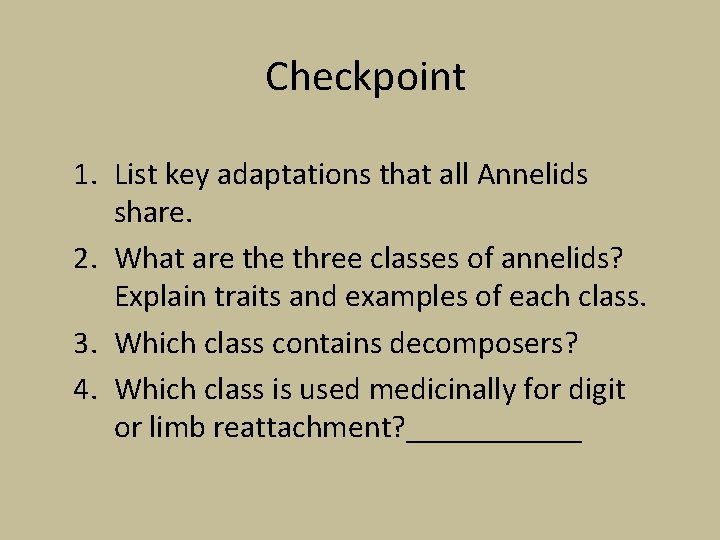 Checkpoint

1. List key adaptations that all Annelids share.
2. What are the three classes of annelids? Explain traits and examples of each class.
3. Which class contains decomposers?
4. Which class is used medicinally for digit or limb reattachment?____